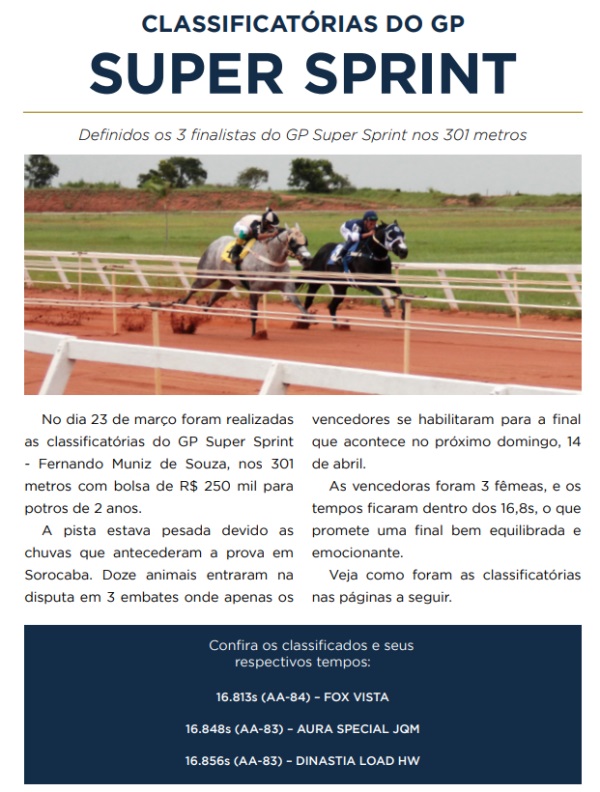 CLASSIFICATÓRIAS DO GP
SUPER SPRINT

Definidos os 3 finalistas do GP Super Sprint nos 301 metros

No dia 23 de março foram realizadas as classificatórias do GP Super Sprint - Fernando Muniz de Souza, nos 301 metros com bolsa de R$ 250 mil para potros de 2 anos.

A pista estava pesada devido as chuvas que antecederam a prova em Sorocaba. Doze animais entraram na disputa em 3 embates onde apenas os vencedores se habilitaram para a final que acontece no próximo domingo, 14 de abril.

As vencedoras foram 3 fêmeas, e os tempos ficaram dentro dos 16,8s, o que promete uma final bem equilibrada e emocionante.

Veja como foram as classificatórias nas páginas a seguir.

Confira os classificados e seus respectivos tempos:

16.813s (AA-84) – FOX VISTA

16.848s (AA-83) – AURA SPECIAL JQM

16.856s (AA-83) – DINASTIA LOAD HW